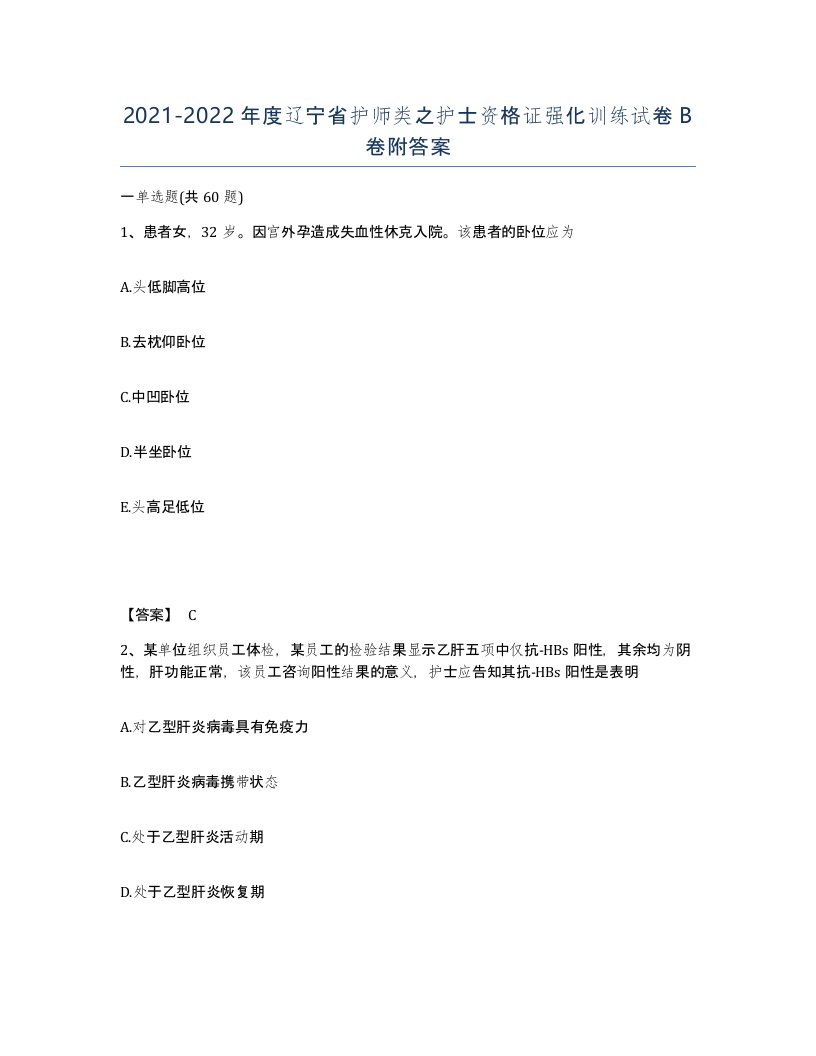 2021-2022年度辽宁省护师类之护士资格证强化训练试卷B卷附答案

一单选题(共60题)

1、患者女，32岁。因宫外孕造成失血性休克入院。该患者的卧位应为

A.头低脚高位

B.去枕仰卧位

C.中凹卧位

D.半坐卧位

E.头高足低位

【答案】 C

2、某单位组织员工体检，某员工的检验结果显示乙肝五项中仅抗-HBs阳性，其余均为阴性，肝功能正常，该员工咨询阳性结果的意义，护士应告知其抗-HBs阳性是表明

A.对乙型肝炎病毒具有免疫力

B.乙型肝炎病毒携带状态

C.处于乙型肝炎活动期

D.处于乙型肝炎恢复期